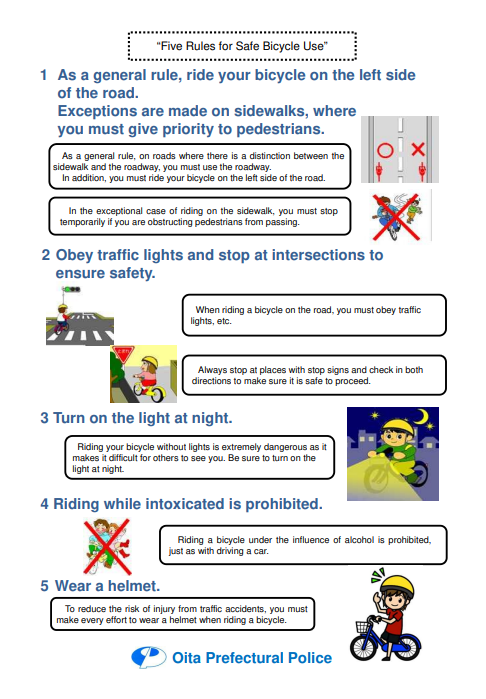 "Five Rules for Safe Bicycle Use"

1 As a general rule, ride your bicycle on the left side of the road.
Exceptions are made on sidewalks, where you must give priority to pedestrians.

As a general rule, on roads where there is a distinction between the sidewalk and the roadway, you must use the roadway.
In addition, you must ride your bicycle on the left side of the road.

In the exceptional case of riding on the sidewalk, you must stop temporarily if you are obstructing pedestrians from passing.

2 Obey traffic lights and stop at intersections to ensure safety.

When riding a bicycle on the road, you must obey traffic lights, etc.

Always stop at places with stop signs and check in both directions to make sure it is safe to proceed.

3 Turn on the light at night.

Riding your bicycle without lights is extremely dangerous as it makes it difficult for others to see you. Be sure to turn on the light at night.

4 Riding while intoxicated is prohibited.

Riding a bicycle under the influence of alcohol is prohibited, just as with driving a car.

5 Wear a helmet.

To reduce the risk of injury from traffic accidents, you must make every effort to wear a helmet when riding a bicycle.

Oita Prefectural Police